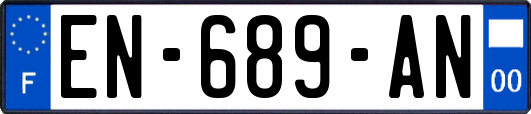 F
EN-689-AN
00